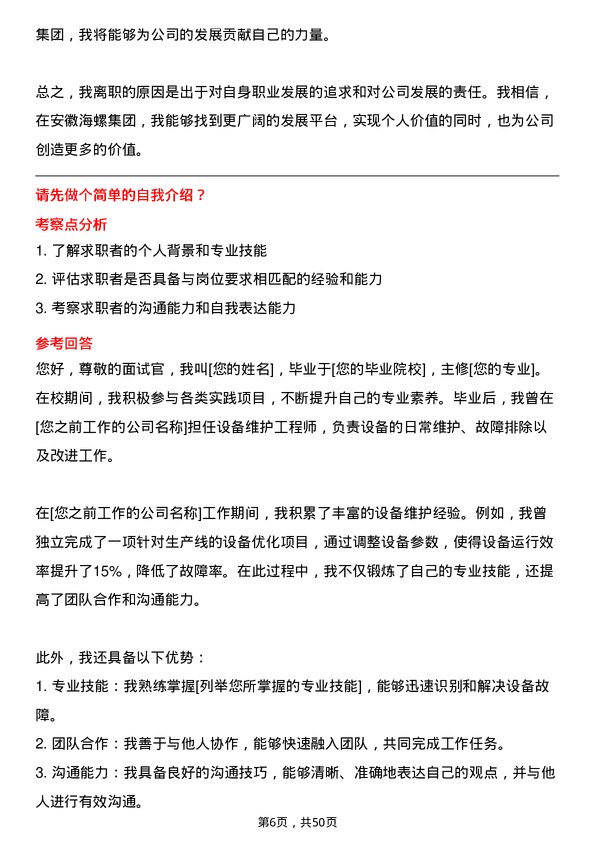 集团，我将能够为公司的发展贡献自己的力量。

总之，我离职的原因是出于对自身职业发展的追求和对公司发展的责任。我相信，在安徽海螺集团，我能够找到更广阔的发展平台，实现个人价值的同时，也为公司创造更多的价值。

请先做个简单的自我介绍？

考察点分析

1. 了解求职者的个人背景和专业技能

2. 评估求职者是否具备与岗位要求相匹配的经验和能力

3. 考察求职者的沟通能力和自我表达能力

参考回答

您好，尊敬的面试官，我叫[您的姓名]，毕业于[您的毕业院校]，主修[您的专业]。在校期间，我积极参与各类实践项目，不断提升自己的专业素养。毕业后，我曾在[您之前工作的公司名称]担任设备维护工程师，负责设备的日常维护、故障排除以及改进工作。

在[您之前工作的公司名称]工作期间，我积累了丰富的设备维护经验。例如，我曾独立完成了一项针对生产线的设备优化项目，通过调整设备参数，使得设备运行效率提升了15%，降低了故障率。在此过程中，我不仅锻炼了自己的专业技能，还提高了团队合作和沟通能力。

此外，我还具备以下优势：

1. 专业技能：我熟练掌握[列举您所掌握的专业技能]，能够迅速识别和解决设备故障。

2. 团队合作：我善于与他人协作，能够快速融入团队，共同完成工作任务。

3. 沟通能力：我具备良好的沟通技巧，能够清晰、准确地表达自己的观点，并与他人进行有效沟通。

第6页，共50页